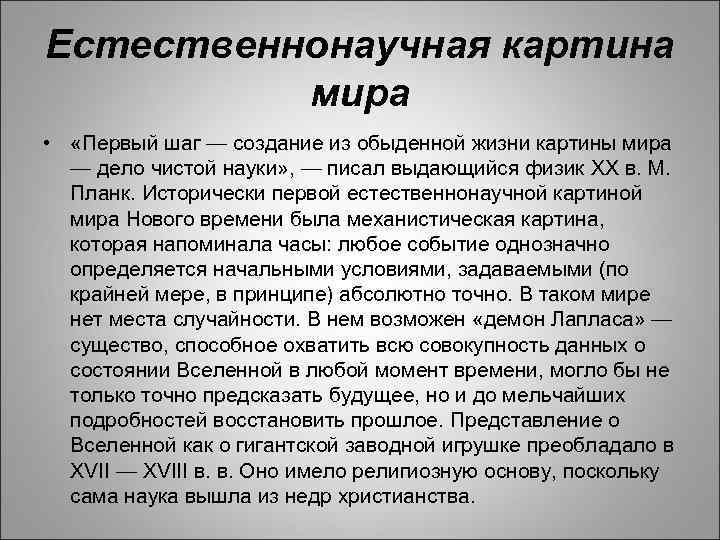 Естественнонаучная картина мира

• «Первый шаг — создание из обыденной жизни картины мира — дело чистой науки», — писал выдающийся физик XX в. М. Планк. Исторически первой естественнонаучной картиной мира Нового времени была механистическая картина, которая напоминала часы: любое событие однозначно определяется начальными условиями, задаваемыми (по крайней мере, в принципе) абсолютно точно. В таком мире нет места случайности. В нем возможен «демон Лапласа» — существо, способное охватить всю совокупность данных о состоянии Вселенной в любой момент времени, могло бы не только точно предсказать будущее, но и до мельчайших подробностей восстановить прошлое. Представление о Вселенной как о гигантской заводной игрушке преобладало в XVII — XVIII в. в. Оно имело религиозную основу, поскольку сама наука вышла из недр христианства.